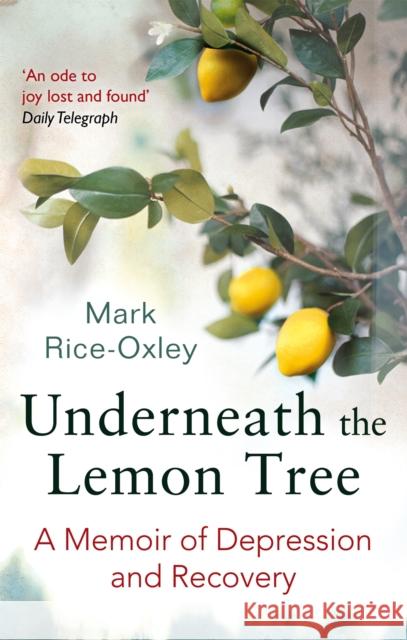 'An ode to joy lost and found'
Daily Telegraph

Mark Rice-Oxley

Underneath the Lemon Tree

A Memoir of Depression and Recovery

Kraina Książek